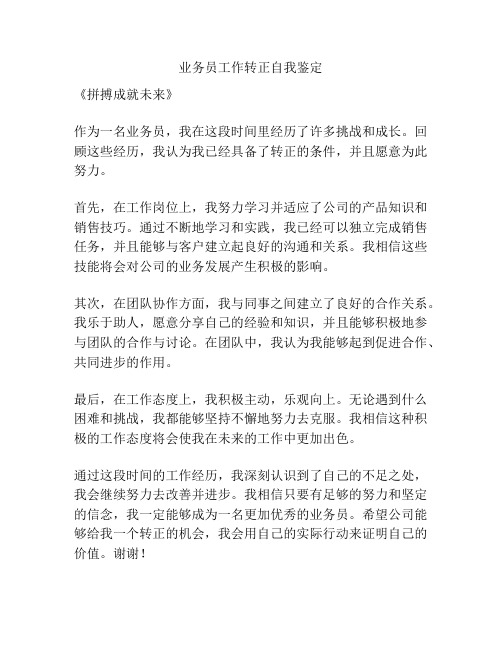 业务员工作转正自我鉴定

《拼搏成就未来》

作为一名业务员，我在这段时间里经历了许多挑战和成长。回顾这些经历，我认为我已经具备了转正的条件，并且愿意为此努力。

首先，在工作岗位上，我努力学习并适应了公司的产品知识和销售技巧。通过不断地学习和实践，我已经可以独立完成销售任务，并且能够与客户建立起良好的沟通和关系。我相信这些技能将会对公司的业务发展产生积极的影响。

其次，在团队协作方面，我与同事之间建立了良好的合作关系。我乐于助人，愿意分享自己的经验和知识，并且能够积极地参与团队的合作与讨论。在团队中，我认为我能够起到促进合作、共同进步的作用。

最后，在工作态度上，我积极主动，乐观向上。无论遇到什么困难和挑战，我都能够坚持不懈地努力去克服。我相信这种积极的工作态度将会使我在未来的工作中更加出色。

通过这段时间的工作经历，我深刻认识到了自己的不足之处，我会继续努力去改善并进步。我相信只要有足够的努力和坚定的信念，我一定能够成为一名更加优秀的业务员。希望公司能够给我一个转正的机会，我会用自己的实际行动来证明自己的价值。谢谢！